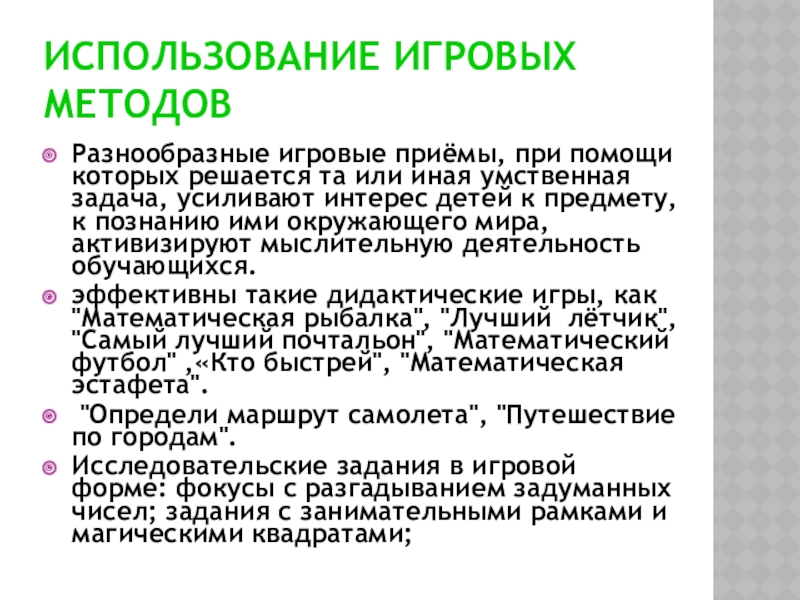 ИСПОЛЬЗОВАНИЕ ИГРОВЫХ МЕТОДОВ

• Разнообразные игровые приёмы, при помощи которых решается та или иная умственная задача, усиливают интерес детей к предмету, к познанию ими окружающего мира, активизируют мыслительную деятельность обучающихся.
• эффективны такие дидактические игры, как "Математическая рыбалка", "Лучший  лётчик", "Самый лучший почтальон", "Математический футбол" ,«Кто быстрей", "Математическая эстафета".
•  "Определи маршрут самолета", "Путешествие по городам".
• Исследовательские задания в игровой форме: фокусы с разгадыванием задуманных чисел; задания с занимательными рамками и магическими квадратами;